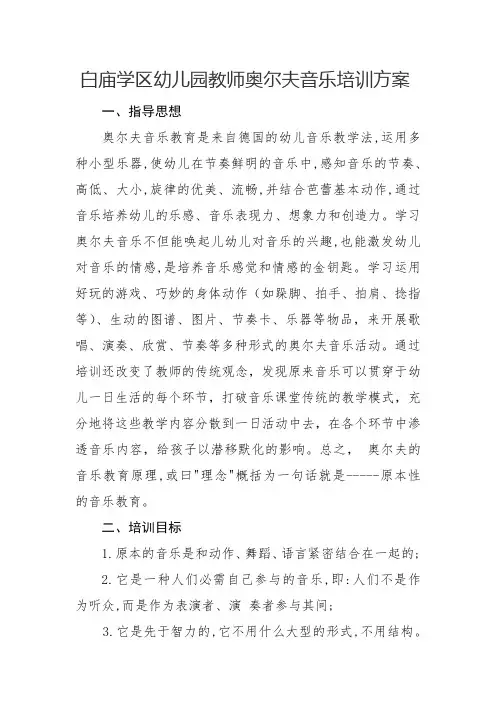 白庙学区幼儿园教师奥尔夫音乐培训方案

一、指导思想

奥尔夫音乐教育是来自德国的幼儿音乐教学法,运用多种小型乐器,使幼儿在节奏鲜明的音乐中,感知音乐的节奏、高低、大小,旋律的优美、流畅,并结合芭蕾基本动作,通过音乐培养幼儿的乐感、音乐表现力、想象力和创造力。学习奥尔夫音乐不但能唤起儿幼儿对音乐的兴趣,也能激发幼儿对音乐的情感,是培养音乐感觉和情感的金钥匙。学习运用好玩的游戏、巧妙的身体动作（如跺脚、拍手、拍肩、捻指等）、生动的图谱、图片、节奏卡、乐器等物品，来开展歌唱、演奏、欣赏、节奏等多种形式的奥尔夫音乐活动。通过培训还改变了教师的传统观念，发现原来音乐可以贯穿于幼儿一日生活的每个环节，打破音乐课堂传统的教学模式，充分地将这些教学内容分散到一日活动中去，在各个环节中渗透音乐内容，给孩子以潜移默化的影响。总之， 奥尔夫的音乐教育原理,或曰"理念"概括为一句话就是-----原本性的音乐教育。

二、培训目标

1. 原本的音乐是和动作、舞蹈、语言紧密结合在一起的;

2. 它是一种人们必需自己参与的音乐,即:人们不是作为听众,而是作为表演者、演 奏者参与其间;

3. 它是先于智力的,它不用什么大型的形式,不用结构。